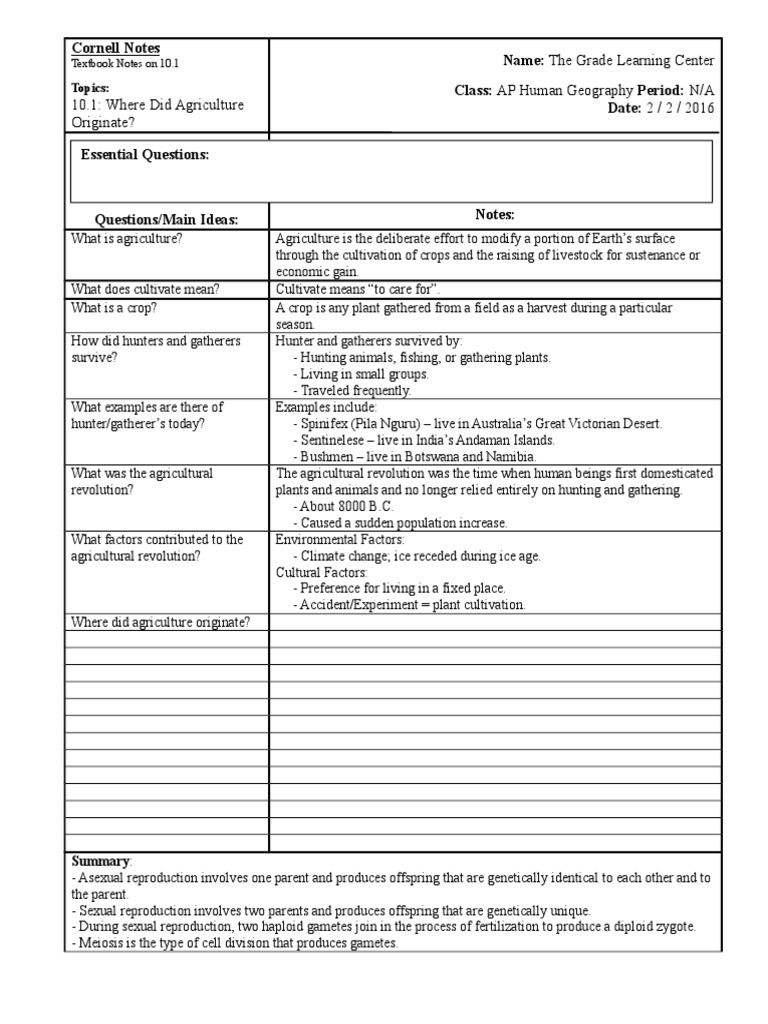 Cornell Notes
Textbook Notes on 10.1

Topics:
10.1: Where Did Agriculture Originate?

Name: The Grade Learning Center

Class: AP Human Geography Period: N/A
Date: 2 / 2 / 2016

Essential Questions:

| Questions/Main Ideas: | Notes: |
|---|---|
| What is agriculture? | Agriculture is the deliberate effort to modify a portion of Earth's surface through the cultivation of crops and the raising of livestock for sustenance or economic gain. |
| What does cultivate mean? | Cultivate means "to care for". |
| What is a crop? | A crop is any plant gathered from a field as a harvest during a particular season. |
| How did hunters and gatherers survive? | Hunter and gatherers survived by: - Hunting animals, fishing, or gathering plants. - Living in small groups. - Traveled frequently. |
| What examples are there of hunter/gatherer's today? | Examples include: - Spinifex (Pila Nguru) – live in Australia's Great Victorian Desert. - Sentinelese – live in India's Andaman Islands. - Bushmen – live in Botswana and Namibia. |
| What was the agricultural revolution? | The agricultural revolution was the time when human beings first domesticated plants and animals and no longer relied entirely on hunting and gathering. - About 8000 B.C. - Caused a sudden population increase. |
| What factors contributed to the agricultural revolution? | Environmental Factors: - Climate change; ice receded during ice age. Cultural Factors: - Preference for living in a fixed place. - Accident/Experiment = plant cultivation. |
| Where did agriculture originate? | |

Summary:
- Asexual reproduction involves one parent and produces offspring that are genetically identical to each other and to the parent.
- Sexual reproduction involves two parents and produces offspring that are genetically unique.
- During sexual reproduction, two haploid gametes join in the process of fertilization to produce a diploid zygote.
- Meiosis is the type of cell division that produces gametes.